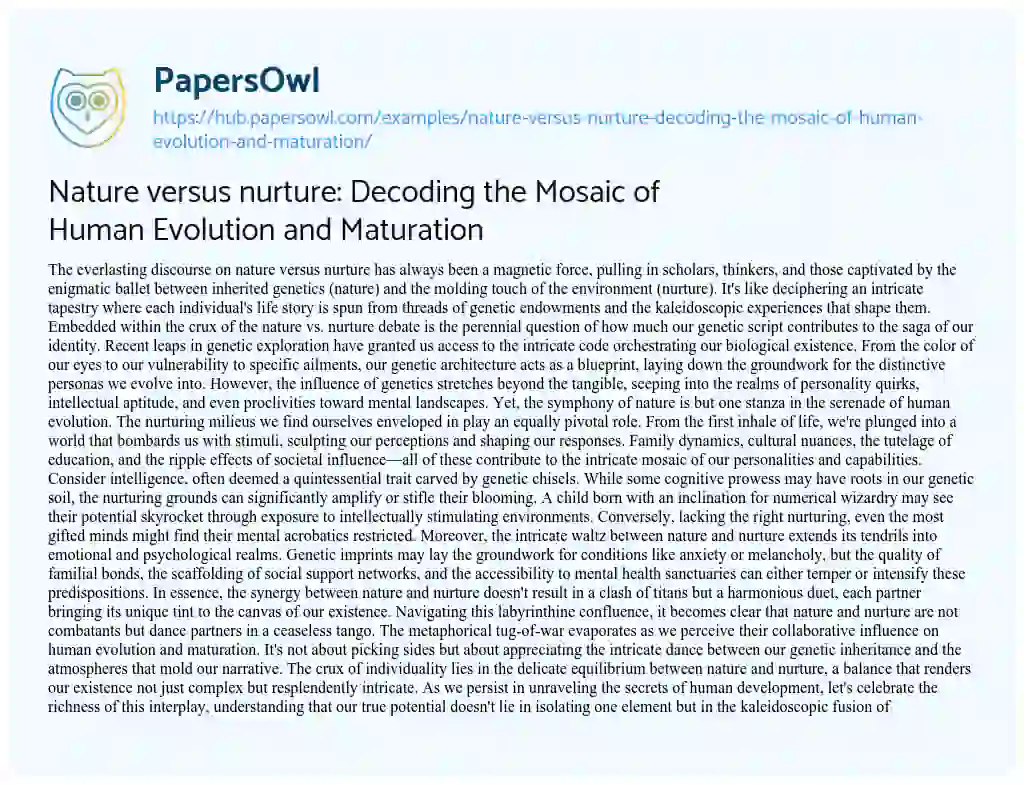 PapersOwl

https://hub.papersowl.com/examples/nature-versus-nurture-decoding-the-mosaic-of-human-evolution-and-maturation/

Nature versus nurture: Decoding the Mosaic of Human Evolution and Maturation

The everlasting discourse on nature versus nurture has always been a magnetic force, pulling in scholars, thinkers, and those captivated by the enigmatic ballet between inherited genetics (nature) and the molding touch of the environment (nurture). It's like deciphering an intricate tapestry where each individual's life story is spun from threads of genetic endowments and the kaleidoscopic experiences that shape them. Embedded within the crux of the nature vs. nurture debate is the perennial question of how much our genetic script contributes to the saga of our identity. Recent leaps in genetic exploration have granted us access to the intricate code orchestrating our biological existence. From the color of our eyes to our vulnerability to specific ailments, our genetic architecture acts as a blueprint, laying down the groundwork for the distinctive personas we evolve into. However, the influence of genetics stretches beyond the tangible, seeping into the realms of personality quirks, intellectual aptitude, and even proclivities toward mental landscapes. Yet, the symphony of nature is but one stanza in the serenade of human evolution. The nurturing milieus we find ourselves enveloped in play an equally pivotal role. From the first inhale of life, we're plunged into a world that bombards us with stimuli, sculpting our perceptions and shaping our responses. Family dynamics, cultural nuances, the tutelage of education, and the ripple effects of societal influence—all of these contribute to the intricate mosaic of our personalities and capabilities. Consider intelligence, often deemed a quintessential trait carved by genetic chisels. While some cognitive prowess may have roots in our genetic soil, the nurturing grounds can significantly amplify or stifle their blooming. A child born with an inclination for numerical wizardry may see their potential skyrocket through exposure to intellectually stimulating environments. Conversely, lacking the right nurturing, even the most gifted minds might find their mental acrobatics restricted. Moreover, the intricate waltz between nature and nurture extends its tendrils into emotional and psychological realms. Genetic imprints may lay the groundwork for conditions like anxiety or melancholy, but the quality of familial bonds, the scaffolding of social support networks, and the accessibility to mental health sanctuaries can either temper or intensify these predispositions. In essence, the synergy between nature and nurture doesn't result in a clash of titans but a harmonious duet, each partner bringing its unique tint to the canvas of our existence. Navigating this labyrinthine confluence, it becomes clear that nature and nurture are not combatants but dance partners in a ceaseless tango. The metaphorical tug-of-war evaporates as we perceive their collaborative influence on human evolution and maturation. It's not about picking sides but about appreciating the intricate dance between our genetic inheritance and the atmospheres that mold our narrative. The crux of individuality lies in the delicate equilibrium between nature and nurture, a balance that renders our existence not just complex but resplendently intricate. As we persist in unraveling the secrets of human development, let's celebrate the richness of this interplay, understanding that our true potential doesn't lie in isolating one element but in the kaleidoscopic fusion of